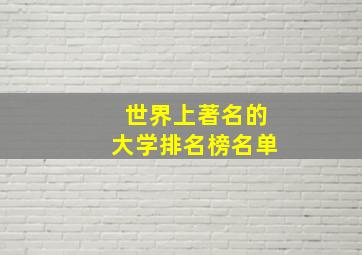 世界上著名的
大学排名榜名单